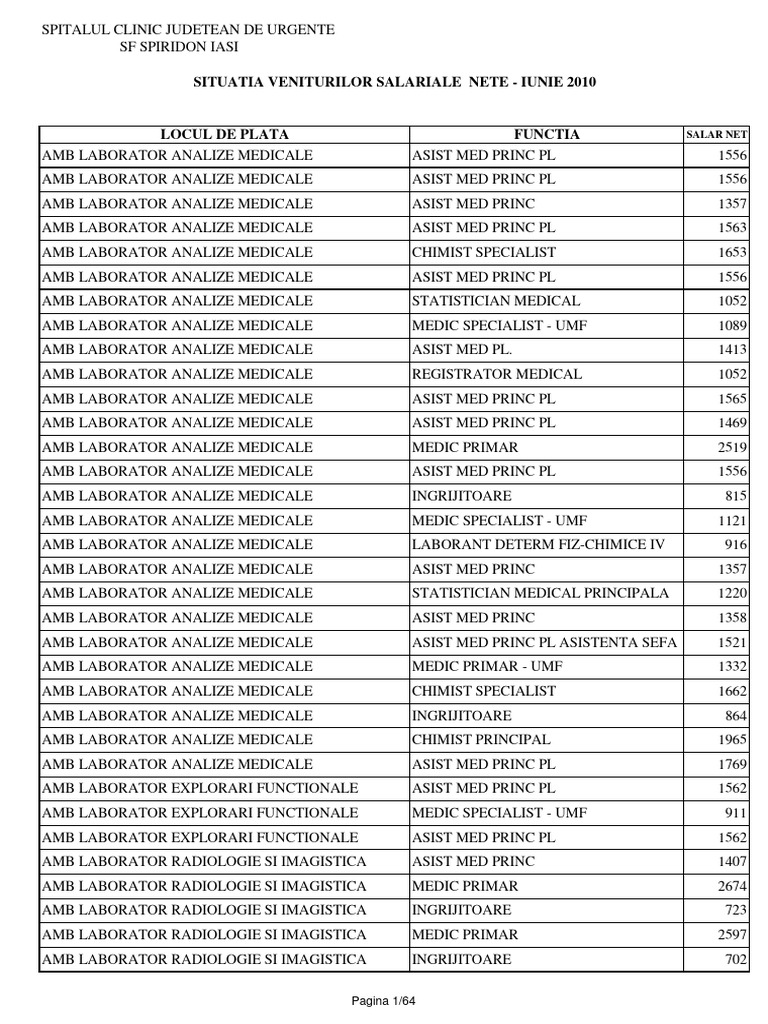 SPITALUL CLINIC JUDETEAN DE URGENTE
SF SPIRIDON IASI

SITUATIA VENITURILOR SALARIALE NETE - IUNIE 2010

| LOCUL DE PLATA | FUNCTIA | SALAR NET |
|---|---|---|
| AMB LABORATOR ANALIZE MEDICALE | ASIST MED PRINC PL | 1556 |
| AMB LABORATOR ANALIZE MEDICALE | ASIST MED PRINC PL | 1556 |
| AMB LABORATOR ANALIZE MEDICALE | ASIST MED PRINC | 1357 |
| AMB LABORATOR ANALIZE MEDICALE | ASIST MED PRINC PL | 1563 |
| AMB LABORATOR ANALIZE MEDICALE | CHIMIST SPECIALIST | 1653 |
| AMB LABORATOR ANALIZE MEDICALE | ASIST MED PRINC PL | 1556 |
| AMB LABORATOR ANALIZE MEDICALE | STATISTICIAN MEDICAL | 1052 |
| AMB LABORATOR ANALIZE MEDICALE | MEDIC SPECIALIST - UMF | 1089 |
| AMB LABORATOR ANALIZE MEDICALE | ASIST MED PL. | 1413 |
| AMB LABORATOR ANALIZE MEDICALE | REGISTRATOR MEDICAL | 1052 |
| AMB LABORATOR ANALIZE MEDICALE | ASIST MED PRINC PL | 1565 |
| AMB LABORATOR ANALIZE MEDICALE | ASIST MED PRINC PL | 1469 |
| AMB LABORATOR ANALIZE MEDICALE | MEDIC PRIMAR | 2519 |
| AMB LABORATOR ANALIZE MEDICALE | ASIST MED PRINC PL | 1556 |
| AMB LABORATOR ANALIZE MEDICALE | INGRIJITOARE | 815 |
| AMB LABORATOR ANALIZE MEDICALE | MEDIC SPECIALIST - UMF | 1121 |
| AMB LABORATOR ANALIZE MEDICALE | LABORANT DETERM FIZ-CHIMICE IV | 916 |
| AMB LABORATOR ANALIZE MEDICALE | ASIST MED PRINC | 1357 |
| AMB LABORATOR ANALIZE MEDICALE | STATISTICIAN MEDICAL PRINCIPALA | 1220 |
| AMB LABORATOR ANALIZE MEDICALE | ASIST MED PRINC | 1358 |
| AMB LABORATOR ANALIZE MEDICALE | ASIST MED PRINC PL ASISTENTA SEFA | 1521 |
| AMB LABORATOR ANALIZE MEDICALE | MEDIC PRIMAR - UMF | 1332 |
| AMB LABORATOR ANALIZE MEDICALE | CHIMIST SPECIALIST | 1662 |
| AMB LABORATOR ANALIZE MEDICALE | INGRIJITOARE | 864 |
| AMB LABORATOR ANALIZE MEDICALE | CHIMIST PRINCIPAL | 1965 |
| AMB LABORATOR ANALIZE MEDICALE | ASIST MED PRINC PL | 1769 |
| AMB LABORATOR EXPLORARI FUNCTIONALE | ASIST MED PRINC PL | 1562 |
| AMB LABORATOR EXPLORARI FUNCTIONALE | MEDIC SPECIALIST - UMF | 911 |
| AMB LABORATOR EXPLORARI FUNCTIONALE | ASIST MED PRINC PL | 1562 |
| AMB LABORATOR RADIOLOGIE SI IMAGISTICA | ASIST MED PRINC | 1407 |
| AMB LABORATOR RADIOLOGIE SI IMAGISTICA | MEDIC PRIMAR | 2674 |
| AMB LABORATOR RADIOLOGIE SI IMAGISTICA | INGRIJITOARE | 723 |
| AMB LABORATOR RADIOLOGIE SI IMAGISTICA | MEDIC PRIMAR | 2597 |
| AMB LABORATOR RADIOLOGIE SI IMAGISTICA | INGRIJITOARE | 702 |

Pagina 1/64